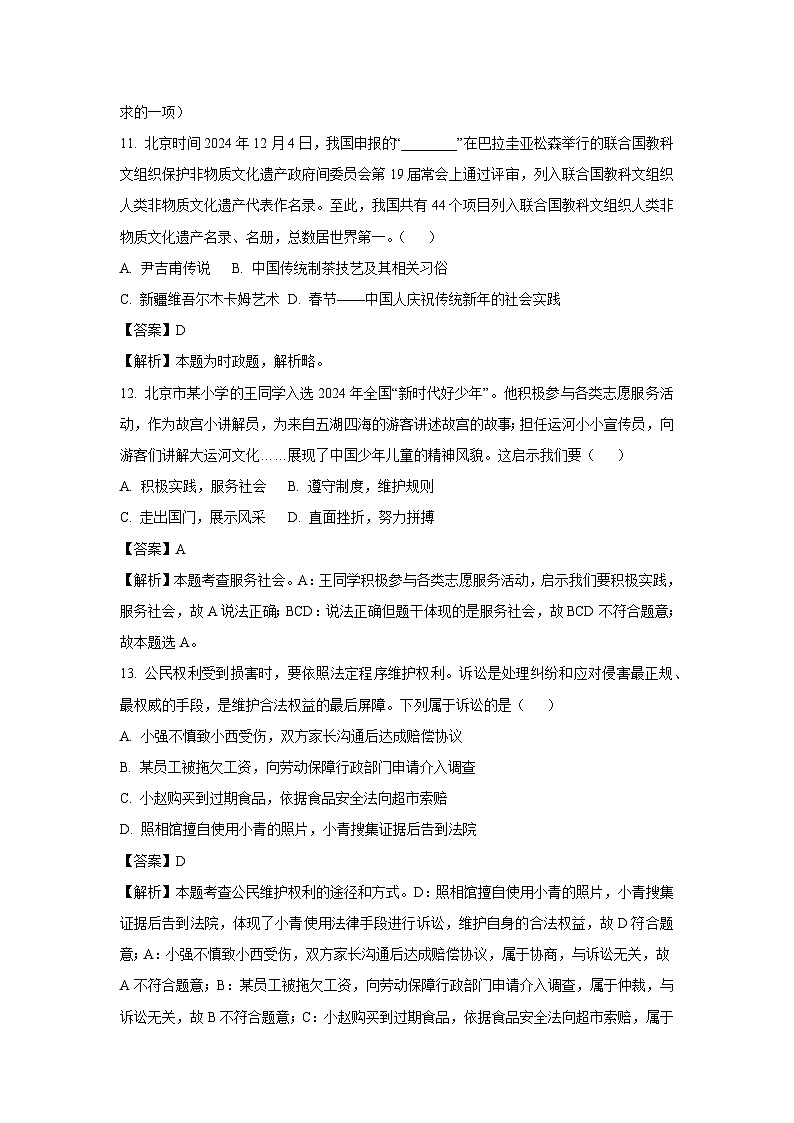 求的一项）

11. 北京时间 2024 年 12 月 4 日，我国申报的“________”在巴拉圭亚松森举行的联合国教科文组织保护非物质文化遗产政府间委员会第 19 届常会上通过评审，列入联合国教科文组织人类非物质文化遗产代表作名录。至此，我国共有 44 个项目列入联合国教科文组织人类非物质文化遗产名录、名册，总数居世界第一。（　　）

A. 尹吉甫传说　B. 中国传统制茶技艺及其相关习俗

C. 新疆维吾尔木卡姆艺术　D. 春节——中国人庆祝传统新年的社会实践

【答案】D

【解析】本题为时政题，解析略。

12. 北京市某小学的王同学入选 2024 年全国“新时代好少年”。他积极参与各类志愿服务活动，作为故宫小讲解员，为来自五湖四海的游客讲述故宫的故事；担任运河小小宣传员，向游客们讲解大运河文化……展现了中国少年儿童的精神风貌。这启示我们要（　　）

A. 积极实践，服务社会　B. 遵守制度，维护规则

C. 走出国门，展示风采　D. 直面挫折，努力拼搏

【答案】A

【解析】本题考查服务社会。A：王同学积极参与各类志愿服务活动，启示我们要积极实践，服务社会，故 A 说法正确；BCD：说法正确但题干体现的是服务社会，故 BCD 不符合题意；故本题选 A。

13. 公民权利受到损害时，要依照法定程序维护权利。诉讼是处理纠纷和应对侵害最正规、最权威的手段，是维护合法权益的最后屏障。下列属于诉讼的是（　　）

A. 小强不慎致小西受伤，双方家长沟通后达成赔偿协议

B. 某员工被拖欠工资，向劳动保障行政部门申请介入调查

C. 小赵购买到过期食品，依据食品安全法向超市索赔

D. 照相馆擅自使用小青的照片，小青搜集证据后告到法院

【答案】D

【解析】本题考查公民维护权利的途径和方式。D：照相馆擅自使用小青的照片，小青搜集证据后告到法院，体现了小青使用法律手段进行诉讼，维护自身的合法权益，故 D 符合题意；A：小强不慎致小西受伤，双方家长沟通后达成赔偿协议，属于协商，与诉讼无关，故 A 不符合题意；B：某员工被拖欠工资，向劳动保障行政部门申请介入调查，属于仲裁，与诉讼无关，故 B 不符合题意；C：小赵购买到过期食品，依据食品安全法向超市索赔，属于